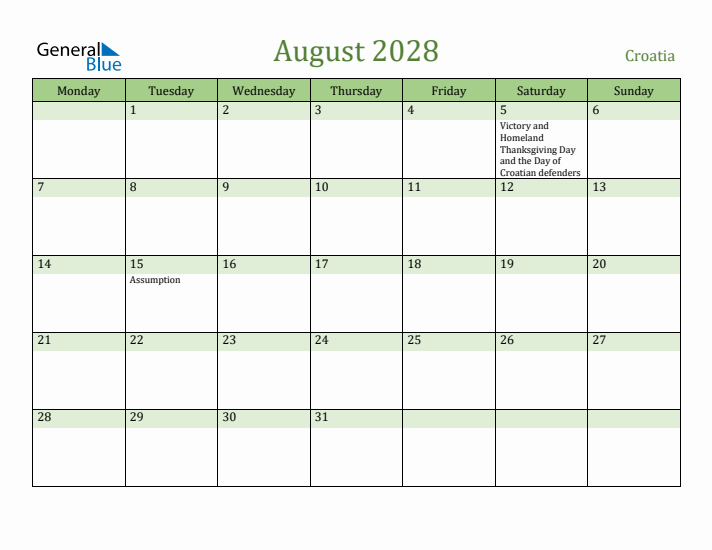 General Blue

August 2028

Croatia

| Monday | Tuesday | Wednesday | Thursday | Friday | Saturday | Sunday |
|---|---|---|---|---|---|---|
| | 1 | 2 | 3 | 4 | 5 Victory and Homeland Thanksgiving Day and the Day of Croatian defenders | 6 |
| 7 | 8 | 9 | 10 | 11 | 12 | 13 |
| 14 | 15 Assumption | 16 | 17 | 18 | 19 | 20 |
| 21 | 22 | 23 | 24 | 25 | 26 | 27 |
| 28 | 29 | 30 | 31 | | | |